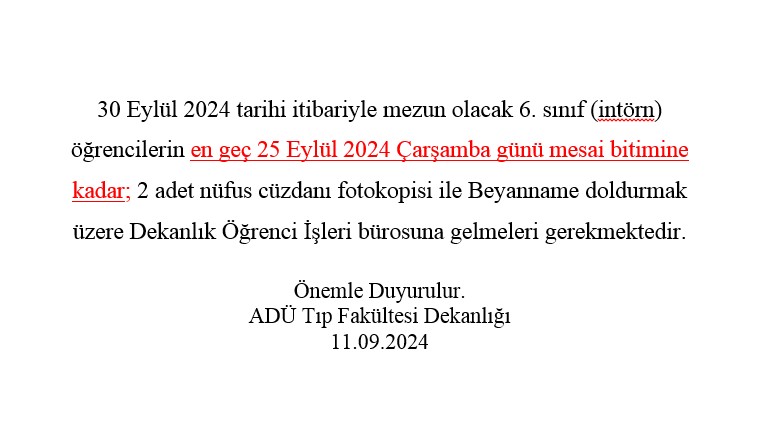 30 Eylül 2024 tarihi itibariyle mezun olacak 6. sınıf (intörn) öğrencilerin en geç 25 Eylül 2024 Çarşamba günü mesai bitimine kadar; 2 adet nüfus cüzdanı fotokopisi ile Beyanname doldurmak üzere Dekanlık Öğrenci İşleri bürosuna gelmeleri gerekmektedir.

Önemle Duyurulur.
ADÜ Tıp Fakültesi Dekanlığı
11.09.2024